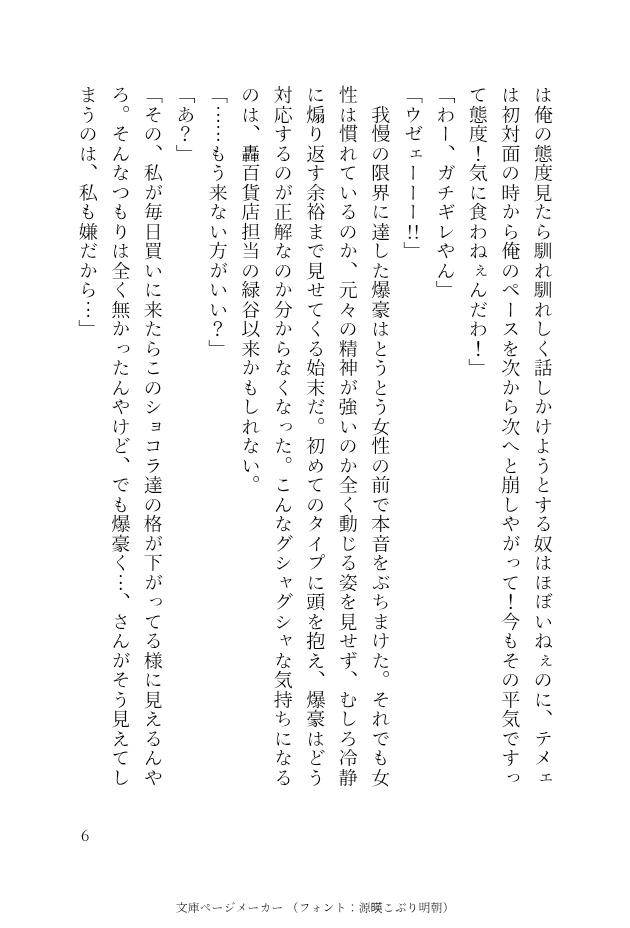 は俺の態度見たら馴れ馴れしく話しかけようとする奴はほぼいねぇのに、テメェは初対面の時から俺のペースを次から次へと崩しやがって！今もその平気ですって態度！気に食わねぇんだわ！」

「わー、ガチギレやん」

「ウゼェーー!!」

我慢の限界に達した爆豪はとうとう女性の前で本音をぶちまけた。それでも女性は慣れているのか、元々の精神が強いのか全く動じる姿を見せず、むしろ冷静に煽り返す余裕まで見せてくる始末だ。初めてのタイプに頭を抱え、爆豪はどう対応するのが正解なのか分からなくなった。こんなグシャグシャな気持ちになるのは、轟百貨店担当の緑谷以来かもしれない。

「……もう来ない方がいい？」

「あ？」

「その、私が毎日買いに来たらこのショコラ達の格が下がってる様に見えるんやろ。そんなつもりは全く無かったんやけど、でも爆豪く…、さんがそう見えてしまうのは、私も嫌だから…」

6

文庫ページメーカー（フォント：源暎こぶり明朝）